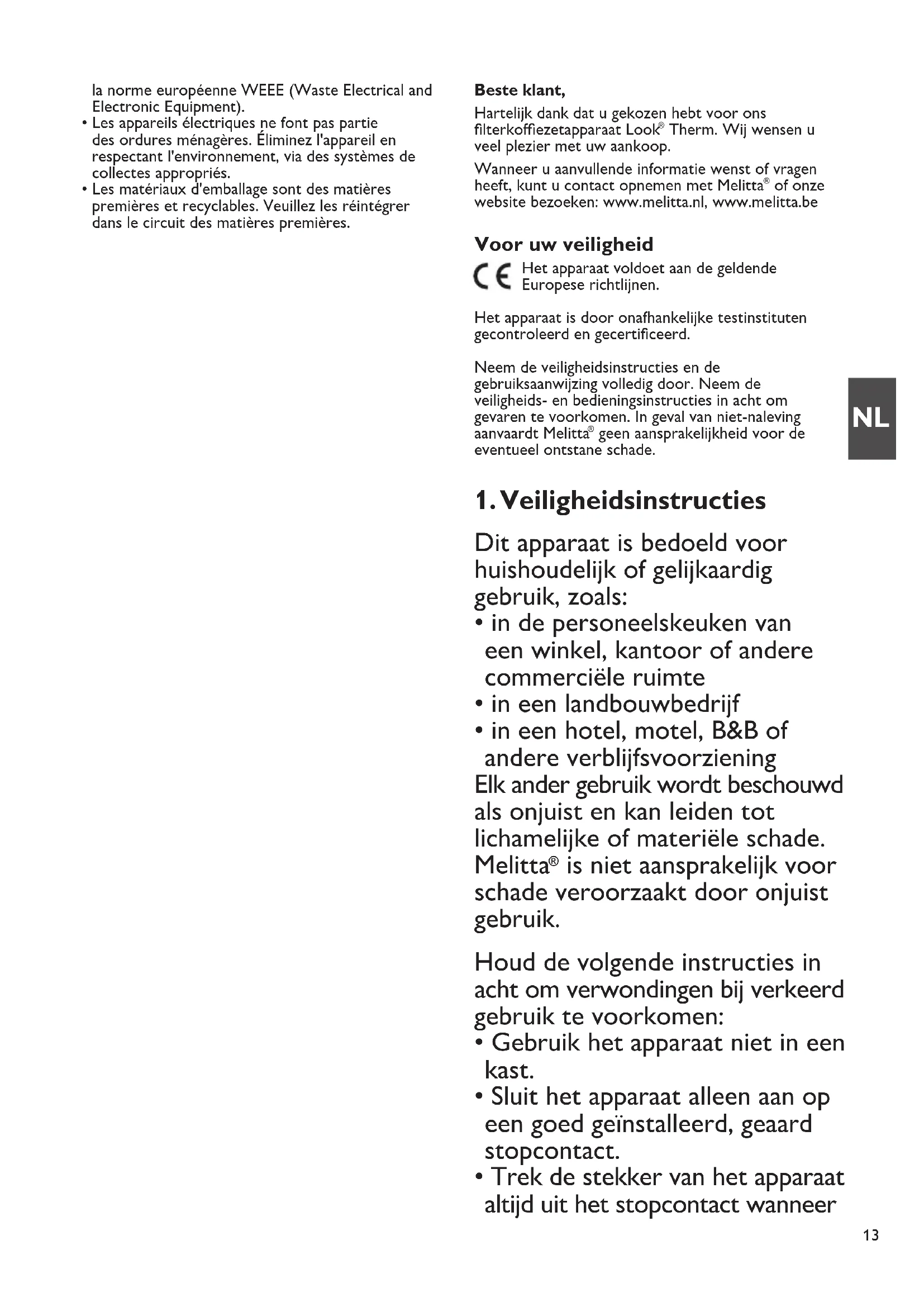 la norme européenne WEEE (Waste Electrical and Electronic Equipment).
• Les appareils électriques ne font pas partie des ordures ménagères. Éliminez l'appareil en respectant l'environnement, via des systèmes de collectes appropriés.
• Les matériaux d'emballage sont des matières premières et recyclables. Veuillez les réintégrer dans le circuit des matières premières.

**Beste klant,**

Hartelijk dank dat u gekozen hebt voor ons filterkoffiezetapparaat Look® Therm. Wij wensen u veel plezier met uw aankoop.

Wanneer u aanvullende informatie wenst of vragen heeft, kunt u contact opnemen met Melitta® of onze website bezoeken: www.melitta.nl, www.melitta.be

**Voor uw veiligheid**

CE Het apparaat voldoet aan de geldende Europese richtlijnen.

Het apparaat is door onafhankelijke testinstituten gecontroleerd en gecertificeerd.

Neem de veiligheidsinstructies en de gebruiksaanwijzing volledig door. Neem de veiligheids- en bedieningsinstructies in acht om gevaren te voorkomen. In geval van niet-naleving aanvaardt Melitta® geen aansprakelijkheid voor de eventueel ontstane schade.

NL

**1. Veiligheidsinstructies**

Dit apparaat is bedoeld voor huishoudelijk of gelijkaardig gebruik, zoals:
• in de personeelskeuken van een winkel, kantoor of andere commerciële ruimte
• in een landbouwbedrijf
• in een hotel, motel, B&B of andere verblijfsvoorziening
Elk ander gebruik wordt beschouwd als onjuist en kan leiden tot lichamelijke of materiële schade. Melitta® is niet aansprakelijk voor schade veroorzaakt door onjuist gebruik.

Houd de volgende instructies in acht om verwondingen bij verkeerd gebruik te voorkomen:
• Gebruik het apparaat niet in een kast.
• Sluit het apparaat alleen aan op een goed geïnstalleerd, geaard stopcontact.
• Trek de stekker van het apparaat altijd uit het stopcontact wanneer

13